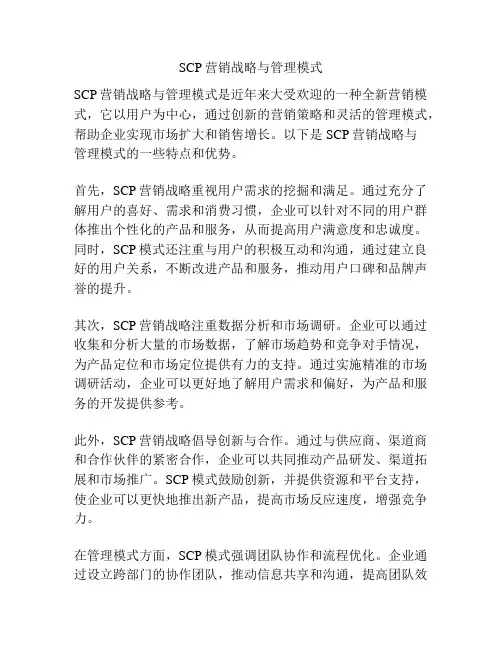 SCP 营销战略与管理模式

SCP 营销战略与管理模式是近年来大受欢迎的一种全新营销模式，它以用户为中心，通过创新的营销策略和灵活的管理模式，帮助企业实现市场扩大和销售增长。以下是 SCP 营销战略与管理模式的一些特点和优势。

首先，SCP 营销战略重视用户需求的挖掘和满足。通过充分了解用户的喜好、需求和消费习惯，企业可以针对不同的用户群体推出个性化的产品和服务，从而提高用户满意度和忠诚度。同时，SCP 模式还注重与用户的积极互动和沟通，通过建立良好的用户关系，不断改进产品和服务，推动用户口碑和品牌声誉的提升。

其次，SCP 营销战略注重数据分析和市场调研。企业可以通过收集和分析大量的市场数据，了解市场趋势和竞争对手情况，为产品定位和市场定位提供有力的支持。通过实施精准的市场调研活动，企业可以更好地了解用户需求和偏好，为产品和服务的开发提供参考。

此外，SCP 营销战略倡导创新与合作。通过与供应商、渠道商和合作伙伴的紧密合作，企业可以共同推动产品研发、渠道拓展和市场推广。SCP 模式鼓励创新，并提供资源和平台支持，使企业可以更快地推出新产品，提高市场反应速度，增强竞争力。

在管理模式方面，SCP 模式强调团队协作和流程优化。企业通过设立跨部门的协作团队，推动信息共享和沟通，提高团队效